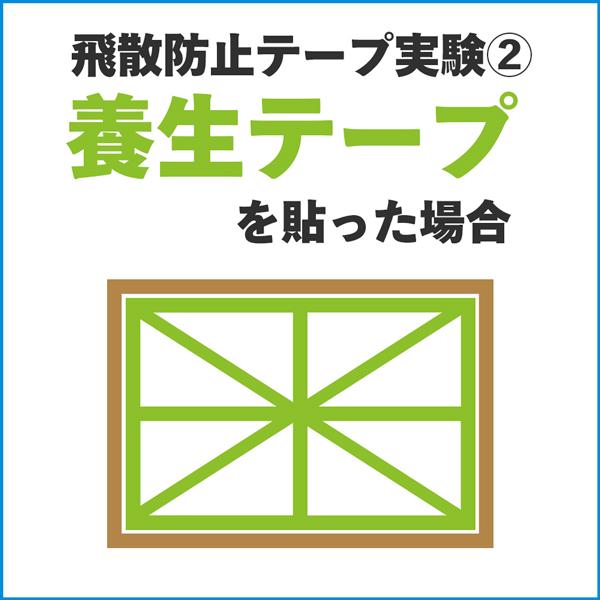 飛散防止テープ実験②
養生テープ
を貼った場合